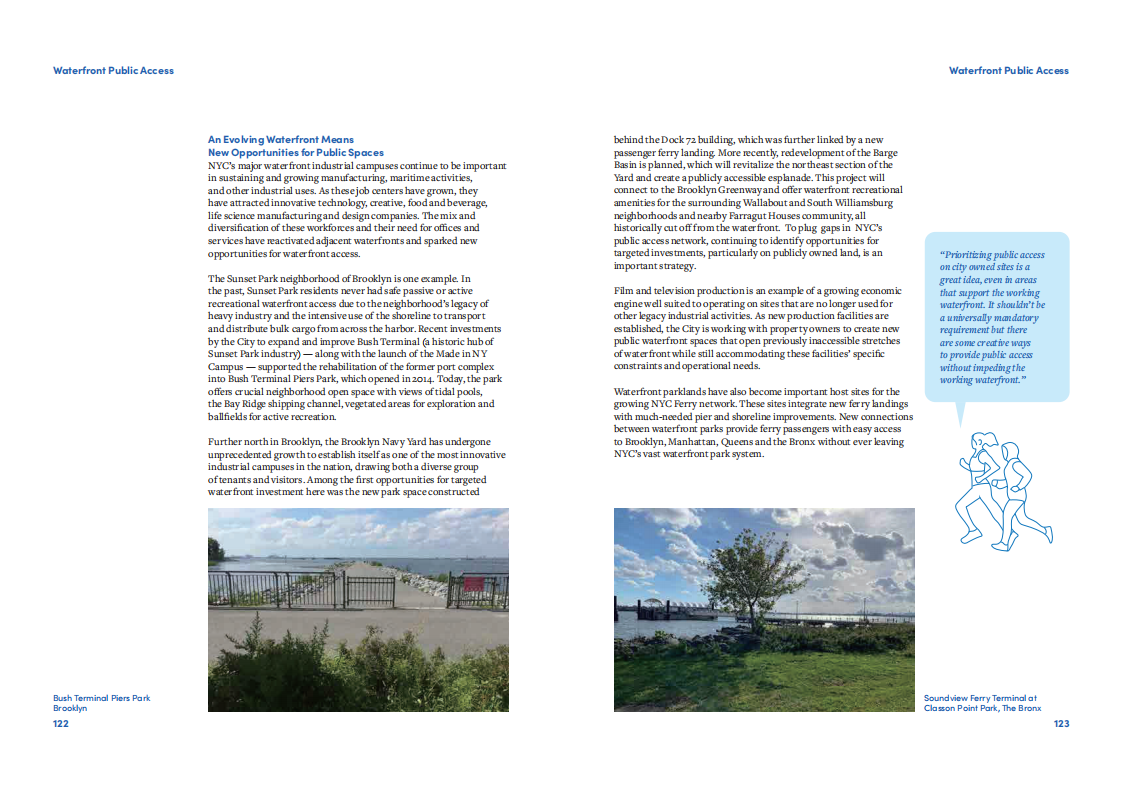 Waterfront Public Access

An Evolving Waterfront Means New Opportunities for Public Spaces
NYC's major waterfront industrial campuses continue to be important in sustaining and growing manufacturing, maritime activities, and other industrial uses. As these job centers have grown, they have attracted innovative technology, creative, food and beverage, life science manufacturing and design companies. The mix and diversification of these workforces and their need for offices and services have reactivated adjacent waterfronts and sparked new opportunities for waterfront access.

The Sunset Park neighborhood of Brooklyn is one example. In the past, Sunset Park residents never had safe passive or active recreational waterfront access due to the neighborhood's legacy of heavy industry and the intensive use of the shoreline to transport and distribute bulk cargo from across the harbor. Recent investments by the City to expand and improve Bush Terminal (a historic hub of Sunset Park industry) — along with the launch of the Made in NY Campus — supported the rehabilitation of the former port complex into Bush Terminal Piers Park, which opened in 2014. Today, the park offers crucial neighborhood open space with views of tidal pools, the Bay Ridge shipping channel, vegetated areas for exploration and ballfields for active recreation.

Further north in Brooklyn, the Brooklyn Navy Yard has undergone unprecedented growth to establish itself as one of the most innovative industrial campuses in the nation, drawing both a diverse group of tenants and visitors. Among the first opportunities for targeted waterfront investment here was the new park space constructed

Bush Terminal Piers Park
Brooklyn
122

Waterfront Public Access

behind the Dock 72 building, which was further linked by a new passenger ferry landing. More recently, redevelopment of the Barge Basin is planned, which will revitalize the northeast section of the Yard and create a publicly accessible esplanade. This project will connect to the Brooklyn Greenway and offer waterfront recreational amenities for the surrounding Wallabout and South Williamsburg neighborhoods and nearby Farragut Houses community, all historically cut off from the waterfront. To plug gaps in NYC's public access network, continuing to identify opportunities for targeted investments, particularly on publicly owned land, is an important strategy.

Film and television production is an example of a growing economic engine well suited to operating on sites that are no longer used for other legacy industrial activities. As new production facilities are established, the City is working with property owners to create new public waterfront spaces that open previously inaccessible stretches of waterfront while still accommodating these facilities' specific constraints and operational needs.

Waterfront parklands have also become important host sites for the growing NYC Ferry network. These sites integrate new ferry landings with much-needed pier and shoreline improvements. New connections between waterfront parks provide ferry passengers with easy access to Brooklyn, Manhattan, Queens and the Bronx without ever leaving NYC's vast waterfront park system.

"Prioritizing public access on city owned sites is a great idea, even in areas that support the working waterfront. It shouldn't be a universally mandatory requirement but there are some creative ways to provide public access without impeding the working waterfront."

Soundview Ferry Terminal at Classon Point Park, The Bronx
123